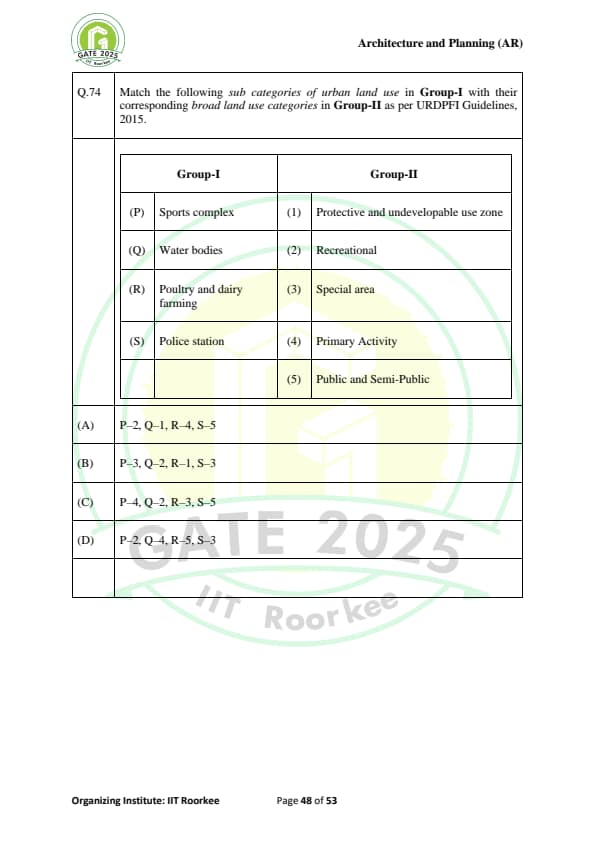 GATE 2025
IIT Roorkee

Architecture and Planning (AR)

Q.74 Match the following sub categories of urban land use in Group-I with their corresponding broad land use categories in Group-II as per URDPFI Guidelines, 2015.

| Group-I | | Group-II | |
|---|---|---|---|
| (P) | Sports complex | (1) | Protective and undevelopable use zone |
| (Q) | Water bodies | (2) | Recreational |
| (R) | Poultry and dairy farming | (3) | Special area |
| (S) | Police station | (4) | Primary Activity |
| | | (5) | Public and Semi-Public |

(A) P–2, Q–1, R–4, S–5

(B) P–3, Q–2, R–1, S–3

(C) P–4, Q–2, R–3, S–5

(D) P–2, Q–4, R–5, S–3

GATE 2025
IIT Roorkee

Organizing Institute: IIT Roorkee Page 48 of 53